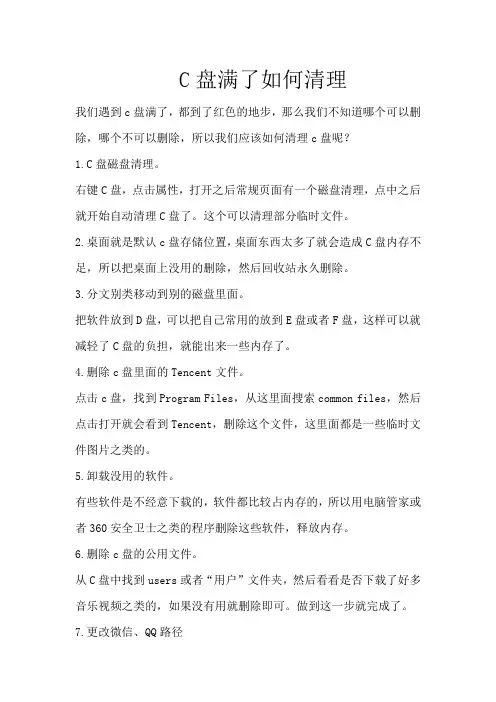 C 盘满了如何清理

我们遇到 c 盘满了，都到了红色的地步，那么我们不知道哪个可以删除，哪个不可以删除，所以我们应该如何清理 c 盘呢？

1.C 盘磁盘清理。

右键 C 盘，点击属性，打开之后常规页面有一个磁盘清理，点中之后就开始自动清理 C 盘了。这个可以清理部分临时文件。

2.桌面就是默认 c 盘存储位置，桌面东西太多了就会造成 C 盘内存不足，所以把桌面上没用的删除，然后回收站永久删除。

3.分文别类移动到别的磁盘里面。

把软件放到 D 盘，可以把自己常用的放到 E 盘或者 F 盘，这样可以就减轻了 C 盘的负担，就能出来一些内存了。

4.删除 c 盘里面的 Tencent 文件。

点击 c 盘，找到 Program Files，从这里面搜索 common files，然后点击打开就会看到 Tencent，删除这个文件，这里面都是一些临时文件图片之类的。

5.卸载没用的软件。

有些软件是不经意下载的，软件都比较占内存的，所以用电脑管家或者 360 安全卫士之类的程序删除这些软件，释放内存。

6.删除 c 盘的公用文件。

从 C 盘中找到 users 或者“用户”文件夹，然后看看是否下载了好多音乐视频之类的，如果没有用就删除即可。做到这一步就完成了。

7.更改微信、QQ 路径